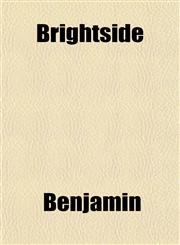 Brightside

Benjamin